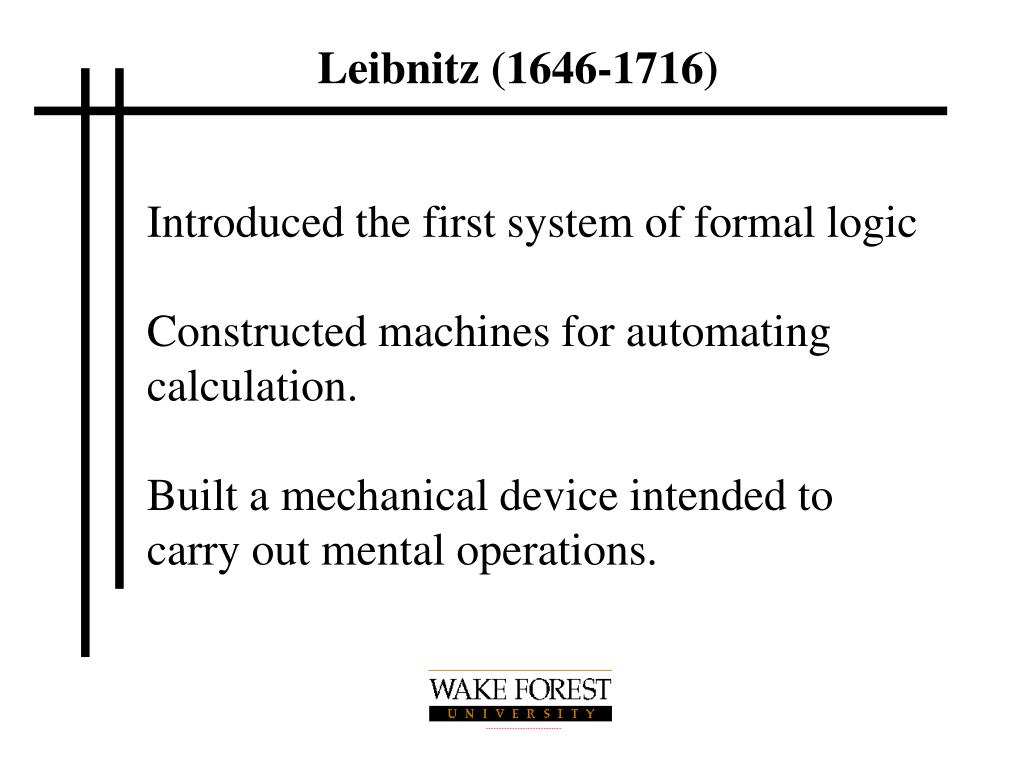 Leibnitz (1646-1716)

Introduced the first system of formal logic

Constructed machines for automating calculation.

Built a mechanical device intended to carry out mental operations.

WAKE FOREST
UNIVERSITY